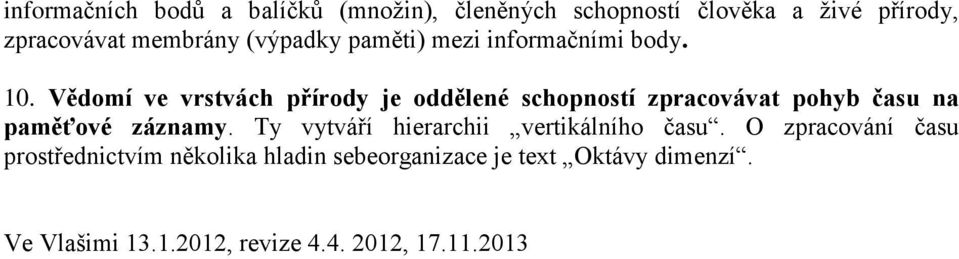 informačních bodů a balíčků (množin), členěných schopností člověka a živé přírody, zpracovávat membrány (výpadky paměti) mezi informačními body.

10. Vědomí ve vrstvách přírody je oddělené schopností zpracovávat pohyb času na paměťové záznamy. Ty vytváří hierarchii „vertikálního času“. O zpracování času prostřednictvím několika hladin sebeorganizace je text „Oktávy dimenzí“.

Ve Vlašimi 13.1.2012, revize 4.4. 2012, 17.11.2013